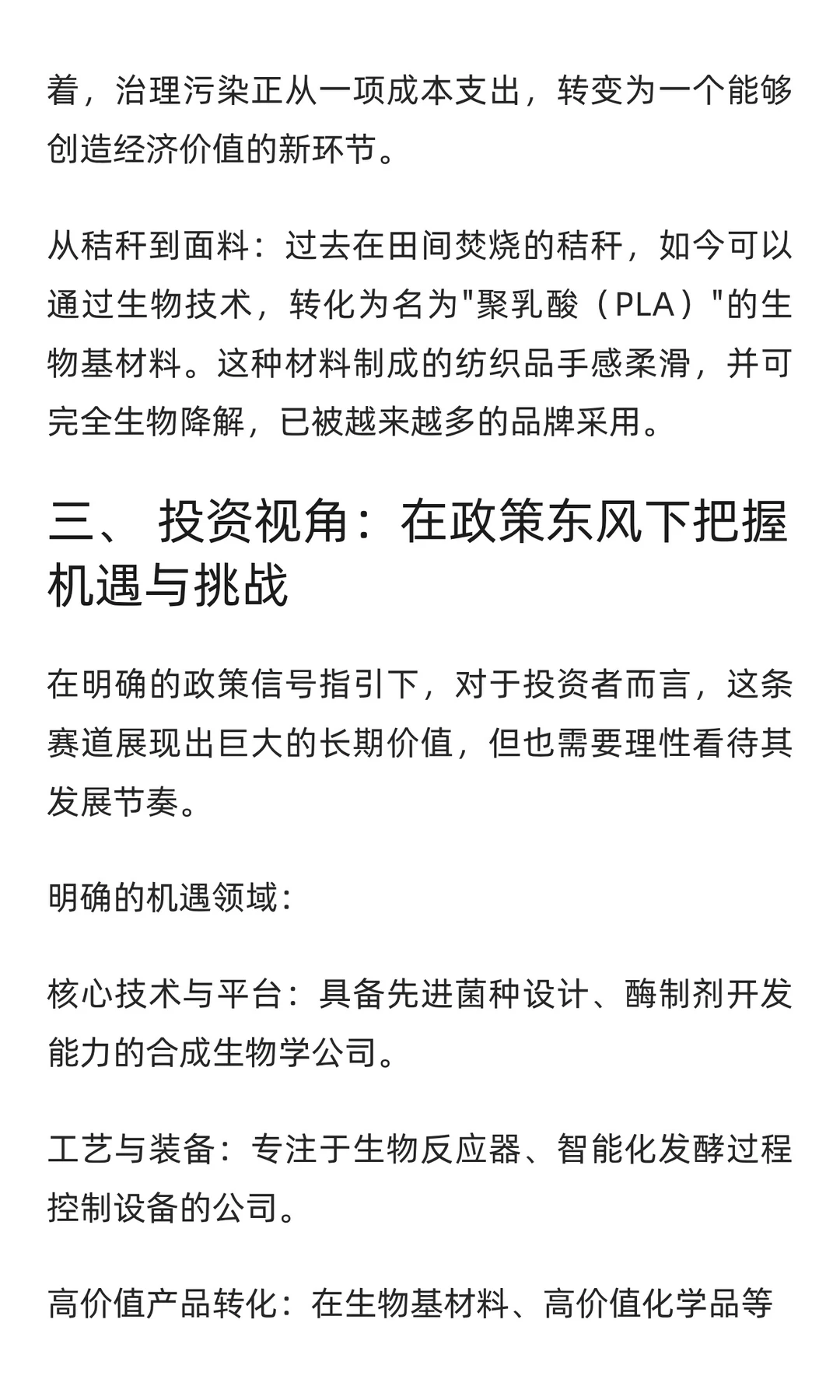 着，治理污染正从一项成本支出，转变为一个能够创造经济价值的新环节。

从秸秆到面料：过去在田间焚烧的秸秆，如今可以通过生物技术，转化为名为"聚乳酸（PLA）"的生物基材料。这种材料制成的纺织品手感柔滑，并可完全生物降解，已被越来越多的品牌采用。

三、 投资视角：在政策东风下把握机遇与挑战

在明确的政策信号指引下，对于投资者而言，这条赛道展现出巨大的长期价值，但也需要理性看待其发展节奏。

明确的机遇领域：

核心技术与平台：具备先进菌种设计、酶制剂开发能力的合成生物学公司。

工艺与装备：专注于生物反应器、智能化发酵过程控制设备的公司。

高价值产品转化：在生物基材料、高价值化学品等